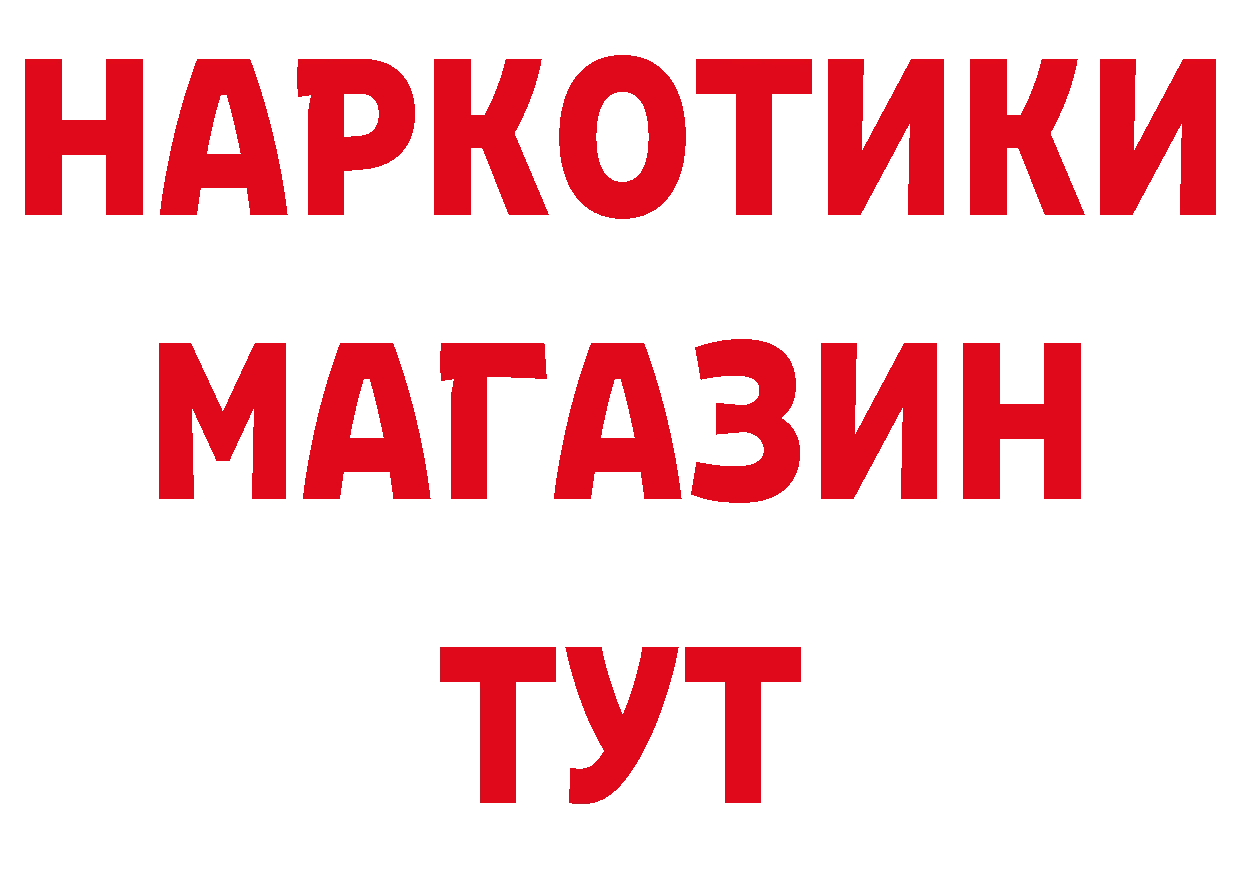 НАРКОТИКИ
МАГАЗИН
ТУТ